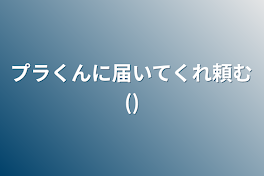 プラくんに届いてくれ頼む
()